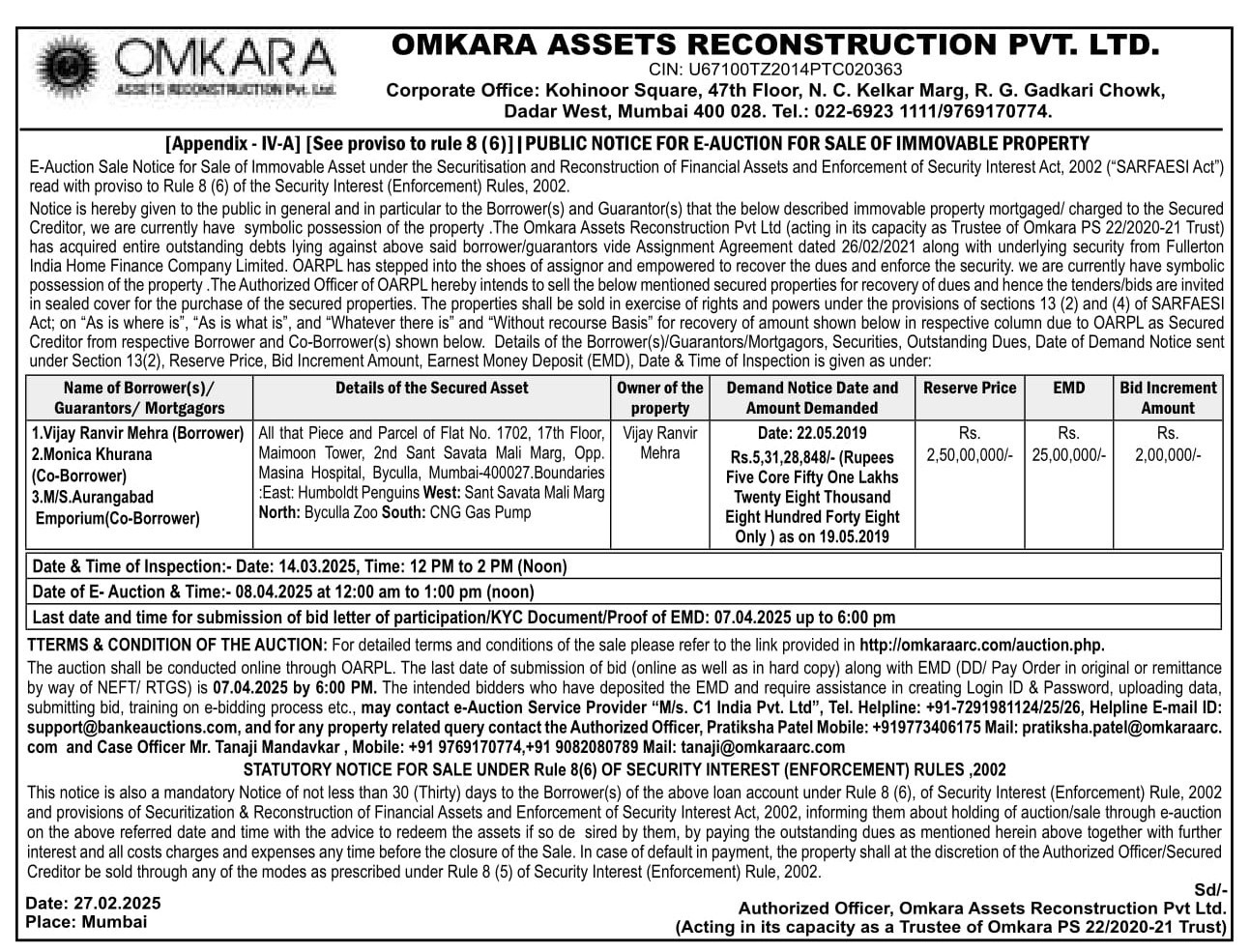 OMKARA
ASSETS RECONSTRUCTION Pvt. Ltd.

OMKARA ASSETS RECONSTRUCTION PVT. LTD.
CIN: U67100TZ2014PTC020363
Corporate Office: Kohinoor Square, 47th Floor, N. C. Kelkar Marg, R. G. Gadkari Chowk, Dadar West, Mumbai 400 028. Tel.: 022-6923 1111/9769170774.

[Appendix - IV-A] [See proviso to rule 8 (6)] | PUBLIC NOTICE FOR E-AUCTION FOR SALE OF IMMOVABLE PROPERTY

E-Auction Sale Notice for Sale of Immovable Asset under the Securitisation and Reconstruction of Financial Assets and Enforcement of Security Interest Act, 2002 ("SARFAESI Act") read with proviso to Rule 8 (6) of the Security Interest (Enforcement) Rules, 2002.

Notice is hereby given to the public in general and in particular to the Borrower(s) and Guarantor(s) that the below described immovable property mortgaged/ charged to the Secured Creditor, we are currently have symbolic possession of the property .The Omkara Assets Reconstruction Pvt Ltd (acting in its capacity as Trustee of Omkara PS 22/2020-21 Trust) has acquired entire outstanding debts lying against above said borrower/guarantors vide Assignment Agreement dated 26/02/2021 along with underlying security from Fullerton India Home Finance Company Limited. OARPL has stepped into the shoes of assignor and empowered to recover the dues and enforce the security. we are currently have symbolic possession of the property .The Authorized Officer of OARPL hereby intends to sell the below mentioned secured properties for recovery of dues and hence the tenders/bids are invited in sealed cover for the purchase of the secured properties. The properties shall be sold in exercise of rights and powers under the provisions of sections 13 (2) and (4) of SARFAESI Act; on "As is where is", "As is what is", and "Whatever there is" and "Without recourse Basis" for recovery of amount shown below in respective column due to OARPL as Secured Creditor from respective Borrower and Co-Borrower(s) shown below. Details of the Borrower(s)/Guarantors/Mortgagors, Securities, Outstanding Dues, Date of Demand Notice sent under Section 13(2), Reserve Price, Bid Increment Amount, Earnest Money Deposit (EMD), Date & Time of Inspection is given as under:

| Name of Borrower(s)/ Guarantors/ Mortgagors | Details of the Secured Asset | Owner of the property | Demand Notice Date and Amount Demanded | Reserve Price | EMD | Bid Increment Amount |
|---|---|---|---|---|---|---|
| 1.Vijay Ranvir Mehra (Borrower) 2.Monica Khurana (Co-Borrower) 3.M/S.Aurangabad Emporium(Co-Borrower) | All that Piece and Parcel of Flat No. 1702, 17th Floor, Maimoon Tower, 2nd Sant Savata Mali Marg, Opp. Masina Hospital, Byculla, Mumbai-400027.Boundaries :East: Humboldt Penguins West: Sant Savata Mali Marg North: Byculla Zoo South: CNG Gas Pump | Vijay Ranvir Mehra | Date: 22.05.2019 Rs.5,31,28,848/- (Rupees Five Core Fifty One Lakhs Twenty Eight Thousand Eight Hundred Forty Eight Only ) as on 19.05.2019 | Rs. 2,50,00,000/- | Rs. 25,00,000/- | Rs. 2,00,000/- |

Date & Time of Inspection:- Date: 14.03.2025, Time: 12 PM to 2 PM (Noon)
Date of E- Auction & Time:- 08.04.2025 at 12:00 am to 1:00 pm (noon)
Last date and time for submission of bid letter of participation/KYC Document/Proof of EMD: 07.04.2025 up to 6:00 pm

TTERMS & CONDITION OF THE AUCTION: For detailed terms and conditions of the sale please refer to the link provided in http://omkaraarc.com/auction.php.
The auction shall be conducted online through OARPL. The last date of submission of bid (online as well as in hard copy) along with EMD (DD/ Pay Order in original or remittance by way of NEFT/ RTGS) is 07.04.2025 by 6:00 PM. The intended bidders who have deposited the EMD and require assistance in creating Login ID & Password, uploading data, submitting bid, training on e-bidding process etc., may contact e-Auction Service Provider "M/s. C1 India Pvt. Ltd", Tel. Helpline: +91-7291981124/25/26, Helpline E-mail ID: support@bankeauctions.com, and for any property related query contact the Authorized Officer, Pratiksha Patel Mobile: +919773406175 Mail: pratiksha.patel@omkaraarc.com and Case Officer Mr. Tanaji Mandavkar , Mobile: +91 9769170774,+91 9082080789 Mail: tanaji@omkaraarc.com

STATUTORY NOTICE FOR SALE UNDER Rule 8(6) OF SECURITY INTEREST (ENFORCEMENT) RULES ,2002
This notice is also a mandatory Notice of not less than 30 (Thirty) days to the Borrower(s) of the above loan account under Rule 8 (6), of Security Interest (Enforcement) Rule, 2002 and provisions of Securitization & Reconstruction of Financial Assets and Enforcement of Security Interest Act, 2002, informing them about holding of auction/sale through e-auction on the above referred date and time with the advice to redeem the assets if so de sired by them, by paying the outstanding dues as mentioned herein above together with further interest and all costs charges and expenses any time before the closure of the Sale. In case of default in payment, the property shall at the discretion of the Authorized Officer/Secured Creditor be sold through any of the modes as prescribed under Rule 8 (5) of Security Interest (Enforcement) Rule, 2002.

Date: 27.02.2025
Place: Mumbai

Sd/-
Authorized Officer, Omkara Assets Reconstruction Pvt Ltd.
(Acting in its capacity as a Trustee of Omkara PS 22/2020-21 Trust)